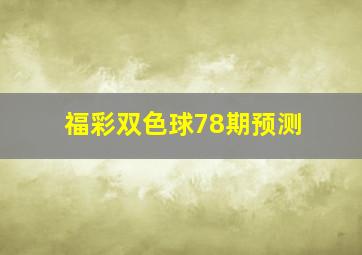 福彩双色球78期预测